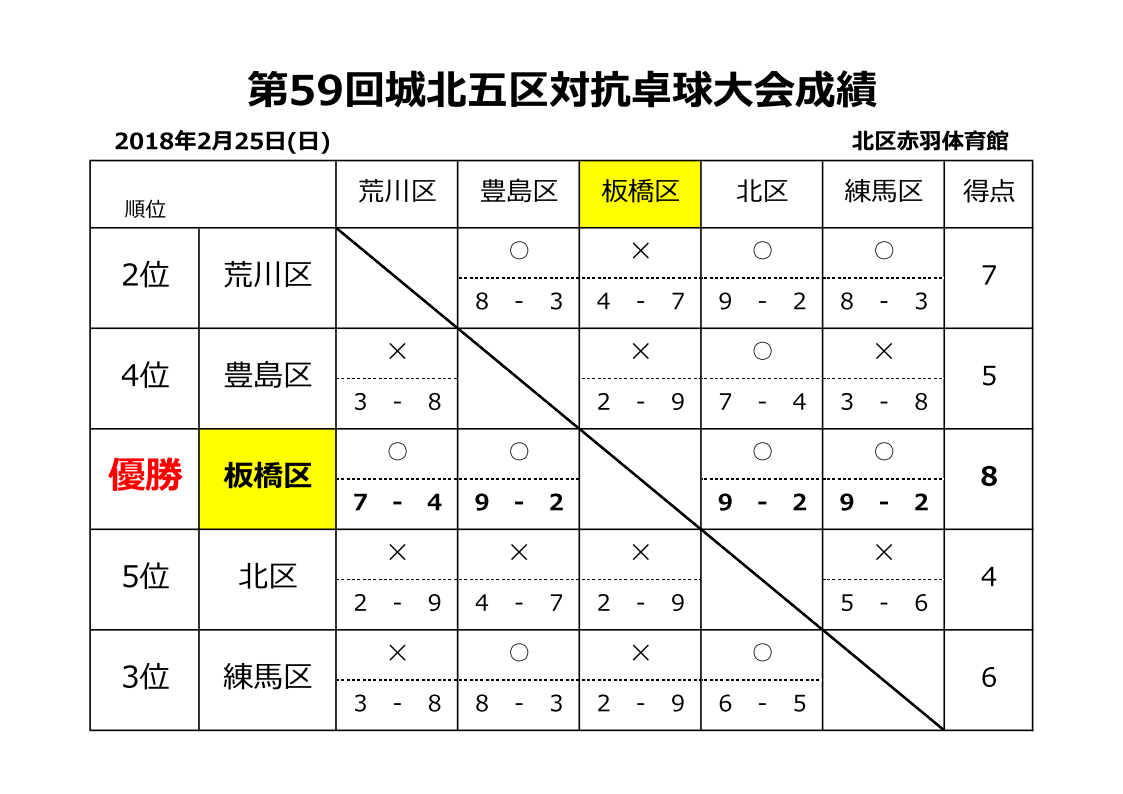 第59回城北五区対抗卓球大会成績

2018年2月25日(日)

北区赤羽体育館

| 順位 | | 荒川区 | 豊島区 | 板橋区 | 北区 | 練馬区 | 得点 |
|---|---|---|---|---|---|---|---|
| 2位 | 荒川区 | | ○ 8 - 3 | × 4 - 7 | ○ 9 - 2 | ○ 8 - 3 | 7 |
| 4位 | 豊島区 | × 3 - 8 | | × 2 - 9 | ○ 7 - 4 | × 3 - 8 | 5 |
| 優勝 | 板橋区 | ○ 7 - 4 | ○ 9 - 2 | | ○ 9 - 2 | ○ 9 - 2 | 8 |
| 5位 | 北区 | × 2 - 9 | × 4 - 7 | × 2 - 9 | | × 5 - 6 | 4 |
| 3位 | 練馬区 | × 3 - 8 | ○ 8 - 3 | × 2 - 9 | ○ 6 - 5 | | 6 |